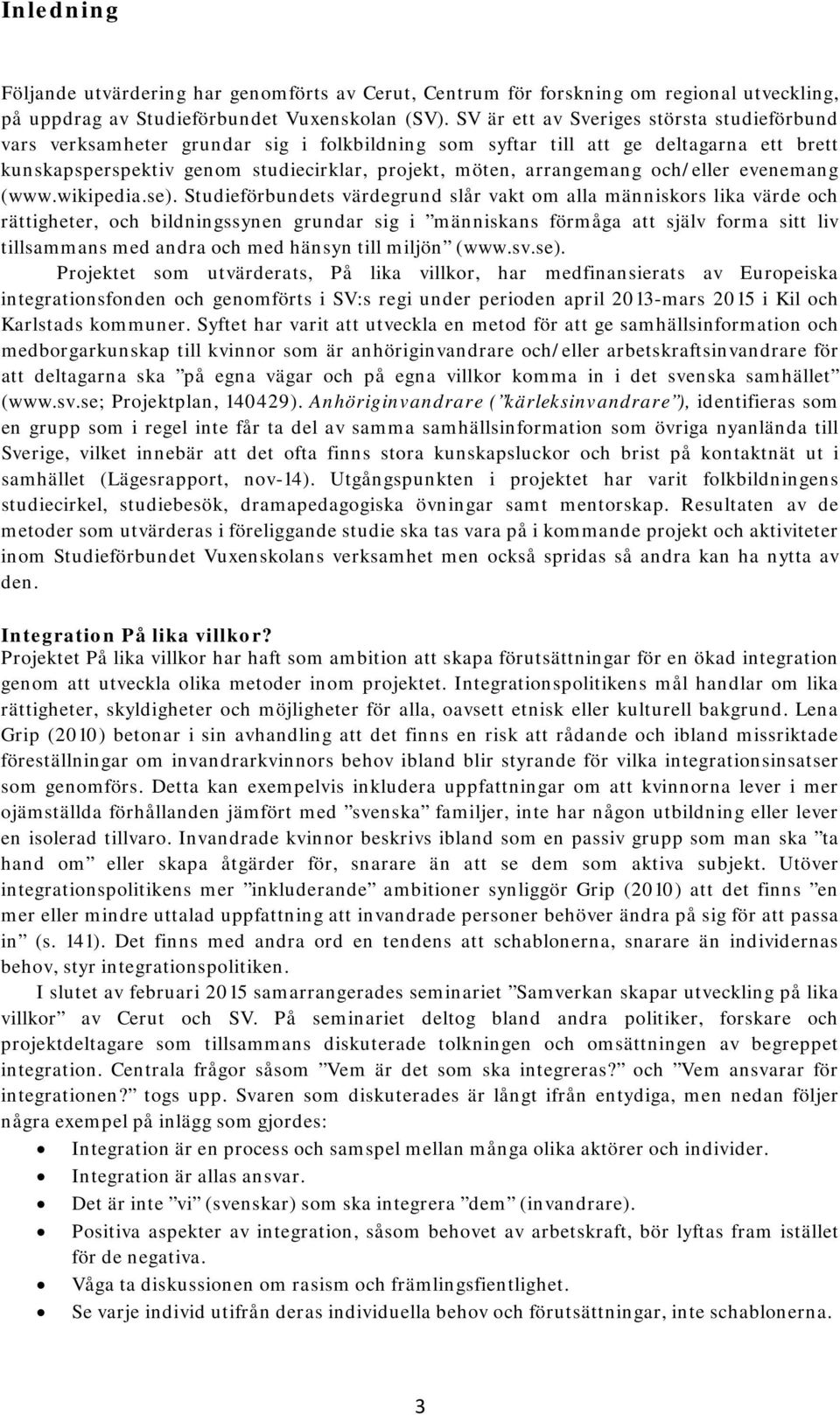 Inledning

Följande utvärdering har genomförts av Cerut, Centrum för forskning om regional utveckling, på uppdrag av Studieförbundet Vuxenskolan (SV). SV är ett av Sveriges största studieförbund vars verksamheter grundar sig i folkbildning som syftar till att ge deltagarna ett brett kunskapsperspektiv genom studiecirklar, projekt, möten, arrangemang och/eller evenemang (www.wikipedia.se). Studieförbundets värdegrund slår vakt om alla människors lika värde och rättigheter, och bildningssynen grundar sig i ”människans förmåga att själv forma sitt liv tillsammans med andra och med hänsyn till miljön” (www.sv.se).

Projektet som utvärderats, På lika villkor, har medfinansierats av Europeiska integrationsfonden och genomförts i SV:s regi under perioden april 2013-mars 2015 i Kil och Karlstads kommuner. Syftet har varit att utveckla en metod för att ge samhällsinformation och medborgarkunskap till kvinnor som är anhöriginvandrare och/eller arbetskraftsinvandrare för att deltagarna ska ”på egna vägar och på egna villkor komma in i det svenska samhället” (www.sv.se; Projektplan, 140429). Anhöriginvandrare (”kärleksinvandrare”), identifieras som en grupp som i regel inte får ta del av samma samhällsinformation som övriga nyanlända till Sverige, vilket innebär att det ofta finns stora kunskapsluckor och brist på kontaktnät ut i samhället (Lägesrapport, nov-14). Utgångspunkten i projektet har varit folkbildningens studiecirkel, studiebesök, dramapedagogiska övningar samt mentorskap. Resultaten av de metoder som utvärderas i föreliggande studie ska tas vara på i kommande projekt och aktiviteter inom Studieförbundet Vuxenskolans verksamhet men också spridas så andra kan ha nytta av den.

Integration På lika villkor?
Projektet På lika villkor har haft som ambition att skapa förutsättningar för en ökad integration genom att utveckla olika metoder inom projektet. Integrationspolitikens mål handlar om lika rättigheter, skyldigheter och möjligheter för alla, oavsett etnisk eller kulturell bakgrund. Lena Grip (2010) betonar i sin avhandling att det finns en risk att rådande och ibland missriktade föreställningar om invandrarkvinnors behov ibland blir styrande för vilka integrationsinsatser som genomförs. Detta kan exempelvis inkludera uppfattningar om att kvinnorna lever i mer ojämställda förhållanden jämfört med ”svenska” familjer, inte har någon utbildning eller lever en isolerad tillvaro. Invandrade kvinnor beskrivs ibland som en passiv grupp som man ska ”ta hand om” eller skapa åtgärder för, snarare än att se dem som aktiva subjekt. Utöver integrationspolitikens mer ”inkluderande” ambitioner synliggör Grip (2010) att det finns ”en mer eller mindre uttalad uppfattning att invandrade personer behöver ändra på sig för att passa in” (s. 141). Det finns med andra ord en tendens att schablonerna, snarare än individernas behov, styr integrationspolitiken.

I slutet av februari 2015 samarrangerades seminariet ”Samverkan skapar utveckling på lika villkor” av Cerut och SV. På seminariet deltog bland andra politiker, forskare och projektdeltagare som tillsammans diskuterade tolkningen och omsättningen av begreppet integration. Centrala frågor såsom ”Vem är det som ska integreras?” och ”Vem ansvarar för integrationen?” togs upp. Svaren som diskuterades är långt ifrån entydiga, men nedan följer några exempel på inlägg som gjordes:
• Integration är en process och samspel mellan många olika aktörer och individer.
• Integration är allas ansvar.
• Det är inte ”vi” (svenskar) som ska integrera ”dem” (invandrare).
• Positiva aspekter av integration, såsom behovet av arbetskraft, bör lyftas fram istället för de negativa.
• Våga ta diskussionen om rasism och främlingsfientlighet.
• Se varje individ utifrån deras individuella behov och förutsättningar, inte schablonerna.

3